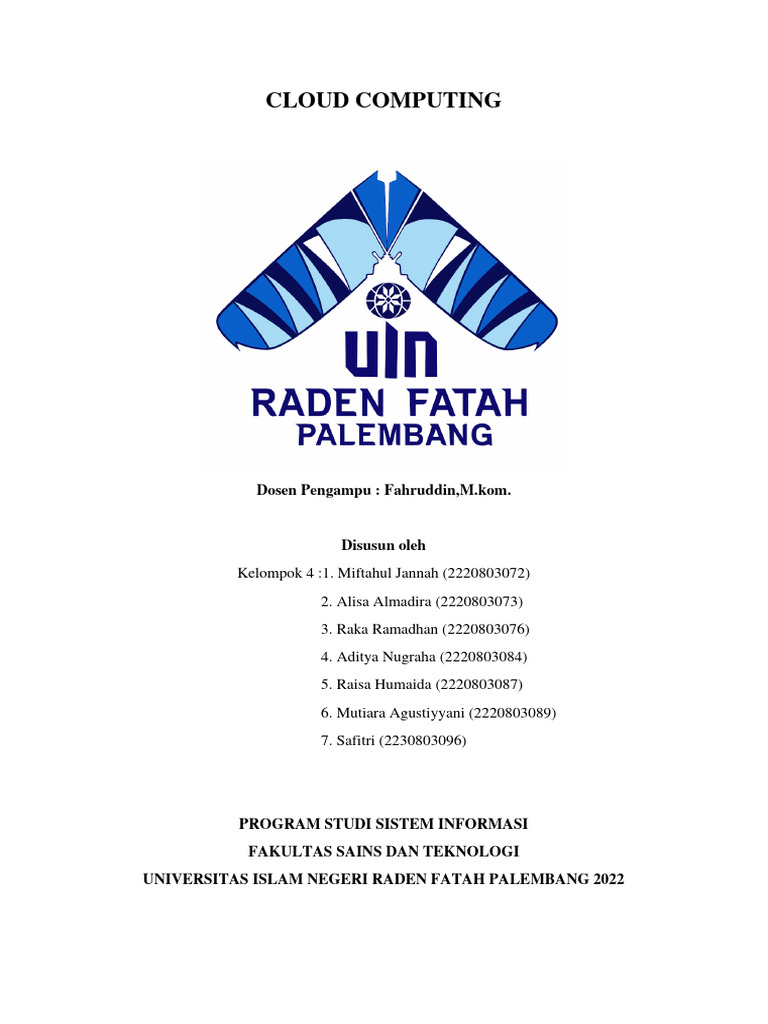 CLOUD COMPUTING

UIN
RADEN FATAH
PALEMBANG

Dosen Pengampu : Fahruddin,M.kom.

Disusun oleh

Kelompok 4 :1. Miftahul Jannah (2220803072)
2. Alisa Almadira (2220803073)
3. Raka Ramadhan (2220803076)
4. Aditya Nugraha (2220803084)
5. Raisa Humaida (2220803087)
6. Mutiara Agustiyyani (2220803089)
7. Safitri (2230803096)

PROGRAM STUDI SISTEM INFORMASI
FAKULTAS SAINS DAN TEKNOLOGI
UNIVERSITAS ISLAM NEGERI RADEN FATAH PALEMBANG 2022